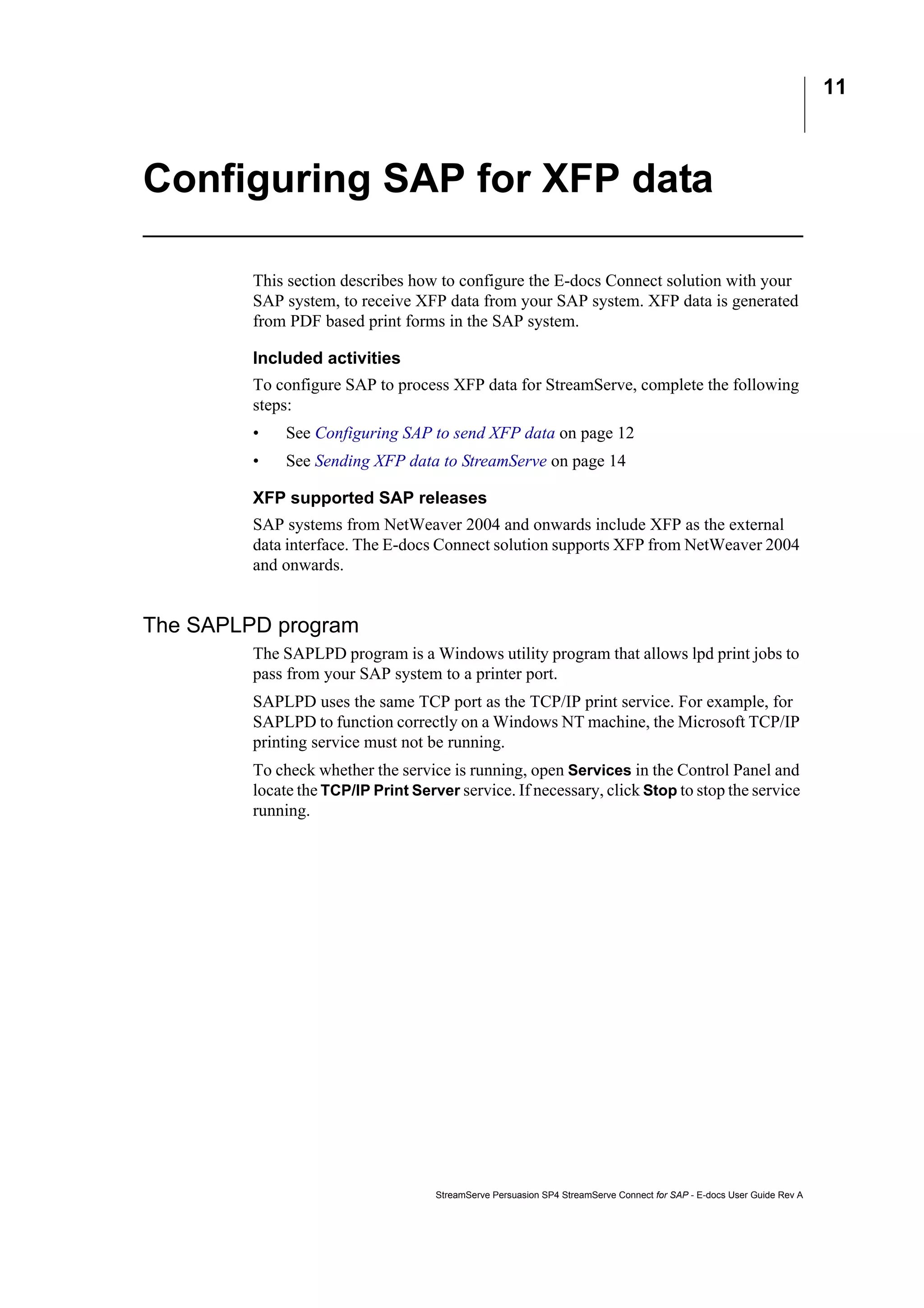 11

Configuring SAP for XFP data

This section describes how to configure the E-docs Connect solution with your SAP system, to receive XFP data from your SAP system. XFP data is generated from PDF based print forms in the SAP system.

Included activities

To configure SAP to process XFP data for StreamServe, complete the following steps:

• See Configuring SAP to send XFP data on page 12
• See Sending XFP data to StreamServe on page 14

XFP supported SAP releases

SAP systems from NetWeaver 2004 and onwards include XFP as the external data interface. The E-docs Connect solution supports XFP from NetWeaver 2004 and onwards.

The SAPLPD program

The SAPLPD program is a Windows utility program that allows lpd print jobs to pass from your SAP system to a printer port.

SAPLPD uses the same TCP port as the TCP/IP print service. For example, for SAPLPD to function correctly on a Windows NT machine, the Microsoft TCP/IP printing service must not be running.

To check whether the service is running, open Services in the Control Panel and locate the TCP/IP Print Server service. If necessary, click Stop to stop the service running.

StreamServe Persuasion SP4 StreamServe Connect for SAP - E-docs User Guide Rev A